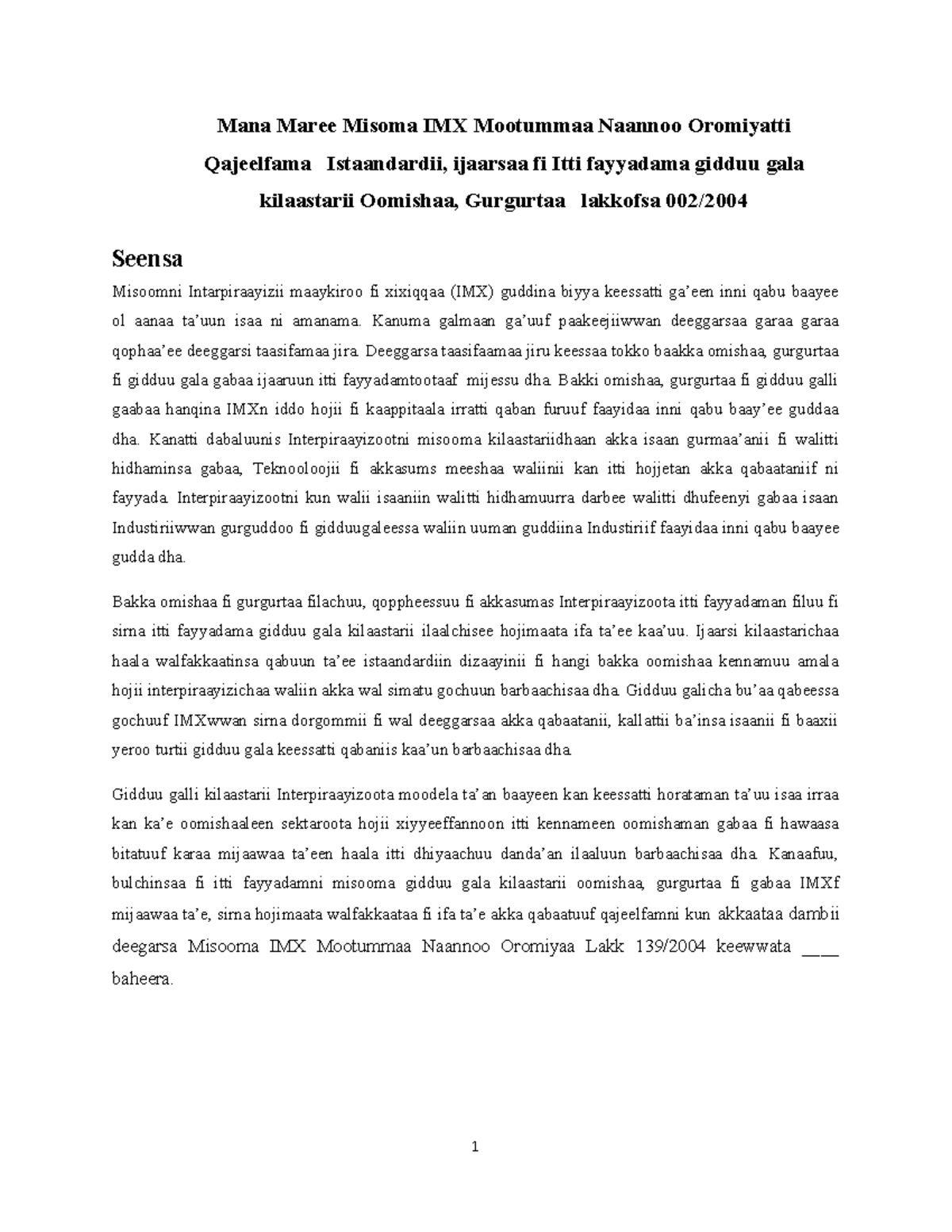 Mana Maree Misoma IMX Mootummaa Naannoo Oromiyatti

Qajeelfama Istaandardii, ijaarsaa fi Itti fayyadama gidduu gala

kilaastarii Oomishaa, Gurgurtaa lakkofsa 002/2004

Seensa

Misoomni Intarpiraayizii maaykiroo fi xixiqqaa (IMX) guddina biyya keessatti ga'een inni qabu baayee ol aanaa ta'uun isaa ni amanama. Kanuma galmaan ga'uuf paakeejiiwwan deeggarsaa garaa garaa qophaa'ee deeggarsi taasifamaa jira. Deeggarsa taasifaamaa jiru keessaa tokko baakka omishaa, gurgurtaa fi gidduu gala gabaa ijaaruun itti fayyadamtootaaf mijessu dha. Bakki omishaa, gurgurtaa fi gidduu galli gaabaa hanqina IMXn iddo hojii fi kaappitaala irratti qaban furuuf faayidaa inni qabu baay'ee guddaa dha. Kanatti dabaluunis Interpiraayizootni misooma kilaastariidhaan akka isaan gurmaa'anii fi walitti hidhaminsa gabaa, Teknooloojii fi akkasums meeshaa waliinii kan itti hojjetan akka qabaataniif ni fayyada. Interpiraayizootni kun walii isaaniin walitti hidhamuurra darbee walitti dhufeenyi gabaa isaan Industiriiwwan gurguddoo fi gidduugaleessa waliin uuman guddiina Industiriif faayidaa inni qabu baayee gudda dha.

Bakka omishaa fi gurgurtaa filachuu, qoppheessuu fi akkasumas Interpiraayizoota itti fayyadaman filuu fi sirna itti fayyadama gidduu gala kilaastarii ilaalchisee hojimaata ifa ta'ee kaa'uu. Ijaarsi kilaastarichaa haala walfakkaatinsa qabuun ta'ee istaandardiin dizaayinii fi hangi bakka oomishaa kennamuu amala hojii interpiraayizichaa waliin akka wal simatu gochuun barbaachisaa dha. Gidduu galicha bu'aa qabeessa gochuuf IMXwwan sirna dorgommii fi wal deeggarsaa akka qabaatanii, kallattii ba'insa isaanii fi baaxii yeroo turtii gidduu gala keessatti qabaniis kaa'un barbaachisaa dha.

Gidduu galli kilaastarii Interpiraayizoota moodela ta'an baayeen kan keessatti horataman ta'uu isaa irraa kan ka'e oomishaaleen sektaroota hojii xiyyeeffannoon itti kennameen oomishaman gabaa fi hawaasa bitatuuf karaa mijaawaa ta'een haala itti dhiyaachuu danda'an ilaaluun barbaachisaa dha. Kanaafuu, bulchinsaa fi itti fayyadamni misooma gidduu gala kilaastarii oomishaa, gurgurtaa fi gabaa IMXf mijaawaa ta'e, sirna hojimaata walfakkaataa fi ifa ta'e akka qabaatuuf qajeelfamni kun akkaataa dambii deegarsa Misooma IMX Mootummaa Naannoo Oromiyaa Lakk 139/2004 keewwata ____ baheera.

1